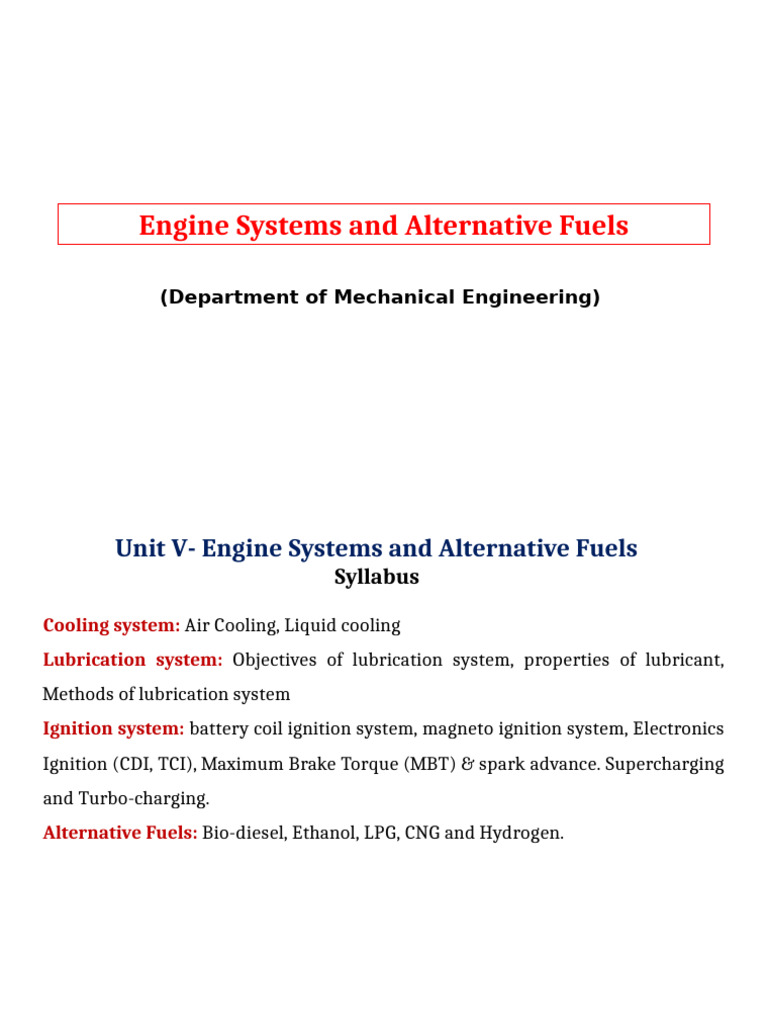 Engine Systems and Alternative Fuels

(Department of Mechanical Engineering)

Unit V- Engine Systems and Alternative Fuels
Syllabus

Cooling system: Air Cooling, Liquid cooling

Lubrication system: Objectives of lubrication system, properties of lubricant, Methods of lubrication system

Ignition system: battery coil ignition system, magneto ignition system, Electronics Ignition (CDI, TCI), Maximum Brake Torque (MBT) & spark advance. Supercharging and Turbo-charging.

Alternative Fuels: Bio-diesel, Ethanol, LPG, CNG and Hydrogen.